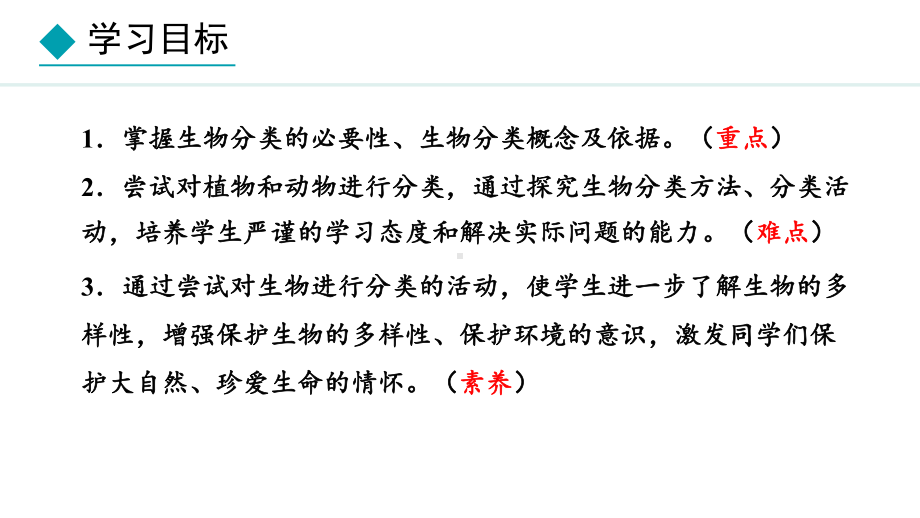 学习目标

1．掌握生物分类的必要性、生物分类概念及依据。（重点）

2．尝试对植物和动物进行分类，通过探究生物分类方法、分类活动，培养学生严谨的学习态度和解决实际问题的能力。（难点）

3．通过尝试对生物进行分类的活动，使学生进一步了解生物的多样性，增强保护生物的多样性、保护环境的意识，激发同学们保护大自然、珍爱生命的情怀。（素养）